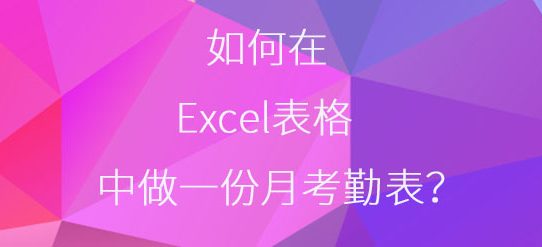 如何在

Excel表格

中做一份月考勤表?